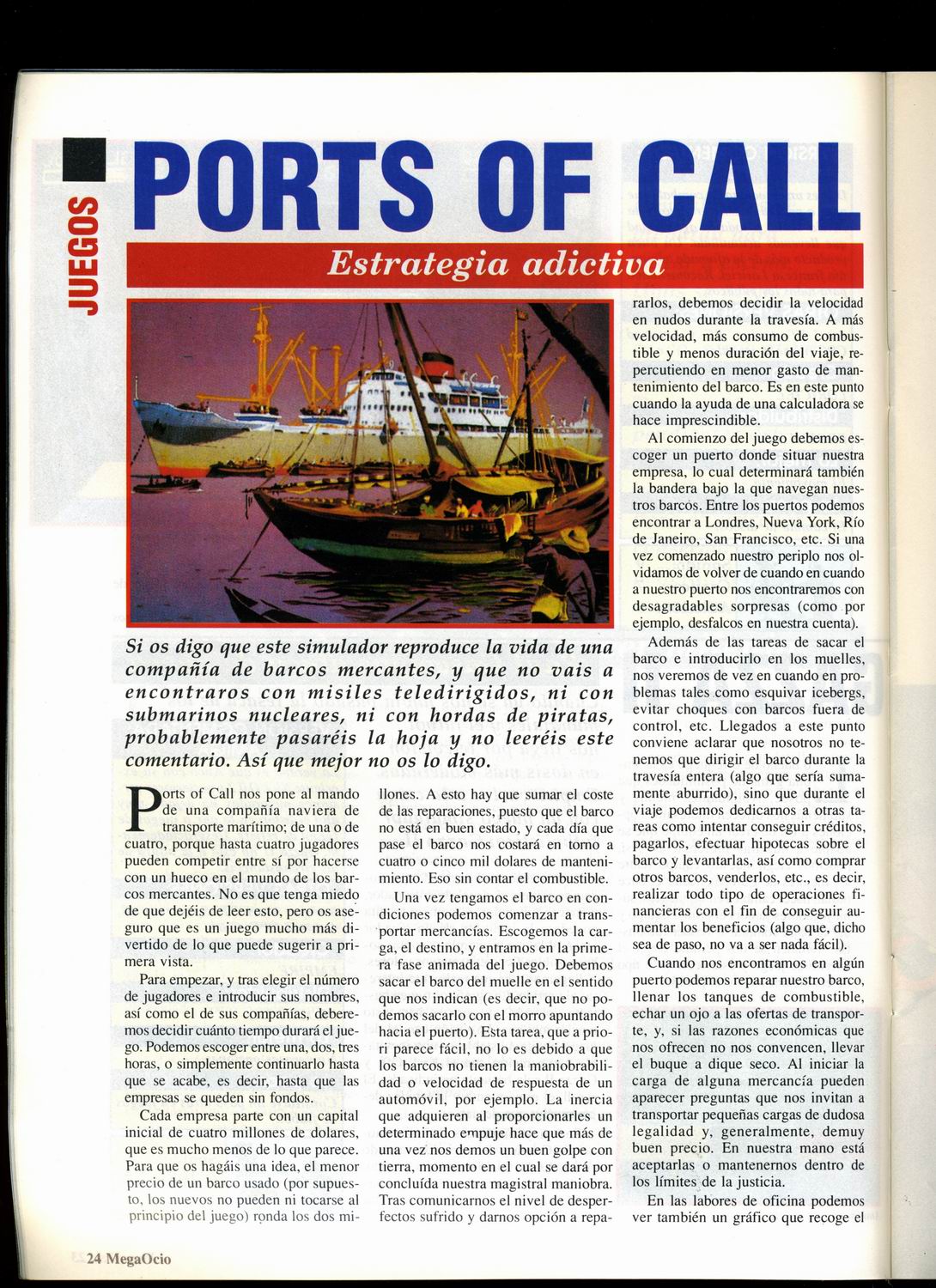 JUEGOS

PORTS OF CALL

Estrategia adictiva

Si os digo que este simulador reproduce la vida de una compañía de barcos mercantes, y que no vais a encontraros con misiles teledirigidos, ni con submarinos nucleares, ni con hordas de piratas, probablemente pasaréis la hoja y no leeréis este comentario. Así que mejor no os lo digo.

Ports of Call nos pone al mando de una compañía naviera de transporte marítimo; de una o de cuatro, porque hasta cuatro jugadores pueden competir entre sí por hacerse con un hueco en el mundo de los barcos mercantes. No es que tenga miedo de que dejéis de leer esto, pero os aseguro que es un juego mucho más divertido de lo que puede sugerir a primera vista.

Para empezar, y tras elegir el número de jugadores e introducir sus nombres, así como el de sus compañías, deberemos decidir cuánto tiempo durará el juego. Podemos escoger entre una, dos, tres horas, o simplemente continuarlo hasta que se acabe, es decir, hasta que las empresas se queden sin fondos.

Cada empresa parte con un capital inicial de cuatro millones de dolares, que es mucho menos de lo que parece. Para que os hagáis una idea, el menor precio de un barco usado (por supuesto, los nuevos no pueden ni tocarse al principio del juego) ronda los dos millones. A esto hay que sumar el coste de las reparaciones, puesto que el barco no está en buen estado, y cada día que pase el barco nos costará en torno a cuatro o cinco mil dolares de mantenimiento. Eso sin contar el combustible.

Una vez tengamos el barco en condiciones podemos comenzar a transportar mercancías. Escogemos la carga, el destino, y entramos en la primera fase animada del juego. Debemos sacar el barco del muelle en el sentido que nos indican (es decir, que no podemos sacarlo con el morro apuntando hacia el puerto). Esta tarea, que a priori parece fácil, no lo es debido a que los barcos no tienen la maniobrabilidad o velocidad de respuesta de un automóvil, por ejemplo. La inercia que adquieren al proporcionarles un determinado empuje hace que más de una vez nos demos un buen golpe con tierra, momento en el cual se dará por concluída nuestra magistral maniobra. Tras comunicarnos el nivel de desperfectos sufrido y darnos opción a repararlos, debemos decidir la velocidad en nudos durante la travesía. A más velocidad, más consumo de combustible y menos duración del viaje, repercutiendo en menor gasto de mantenimiento del barco. Es en este punto cuando la ayuda de una calculadora se hace imprescindible.

Al comienzo del juego debemos escoger un puerto donde situar nuestra empresa, lo cual determinará también la bandera bajo la que navegan nuestros barcos. Entre los puertos podemos encontrar a Londres, Nueva York, Río de Janeiro, San Francisco, etc. Si una vez comenzado nuestro periplo nos olvidamos de volver de cuando en cuando a nuestro puerto nos encontraremos con desagradables sorpresas (como por ejemplo, desfalcos en nuestra cuenta).

Además de las tareas de sacar el barco e introducirlo en los muelles, nos veremos de vez en cuando en problemas tales como esquivar icebergs, evitar choques con barcos fuera de control, etc. Llegados a este punto conviene aclarar que nosotros no tenemos que dirigir el barco durante la travesía entera (algo que sería sumamente aburrido), sino que durante el viaje podemos dedicarnos a otras tareas como intentar conseguir créditos, pagarlos, efectuar hipotecas sobre el barco y levantarlas, así como comprar otros barcos, venderlos, etc., es decir, realizar todo tipo de operaciones financieras con el fin de conseguir aumentar los beneficios (algo que, dicho sea de paso, no va a ser nada fácil).

Cuando nos encontramos en algún puerto podemos reparar nuestro barco, llenar los tanques de combustible, echar un ojo a las ofertas de transporte, y, si las razones económicas que nos ofrecen no nos convencen, llevar el buque a dique seco. Al iniciar la carga de alguna mercancía pueden aparecer preguntas que nos invitan a transportar pequeñas cargas de dudosa legalidad y, generalmente, demuy buen precio. En nuestra mano está aceptarlas o mantenernos dentro de los límites de la justicia.

En las labores de oficina podemos ver también un gráfico que recoge el

24 MegaOcio